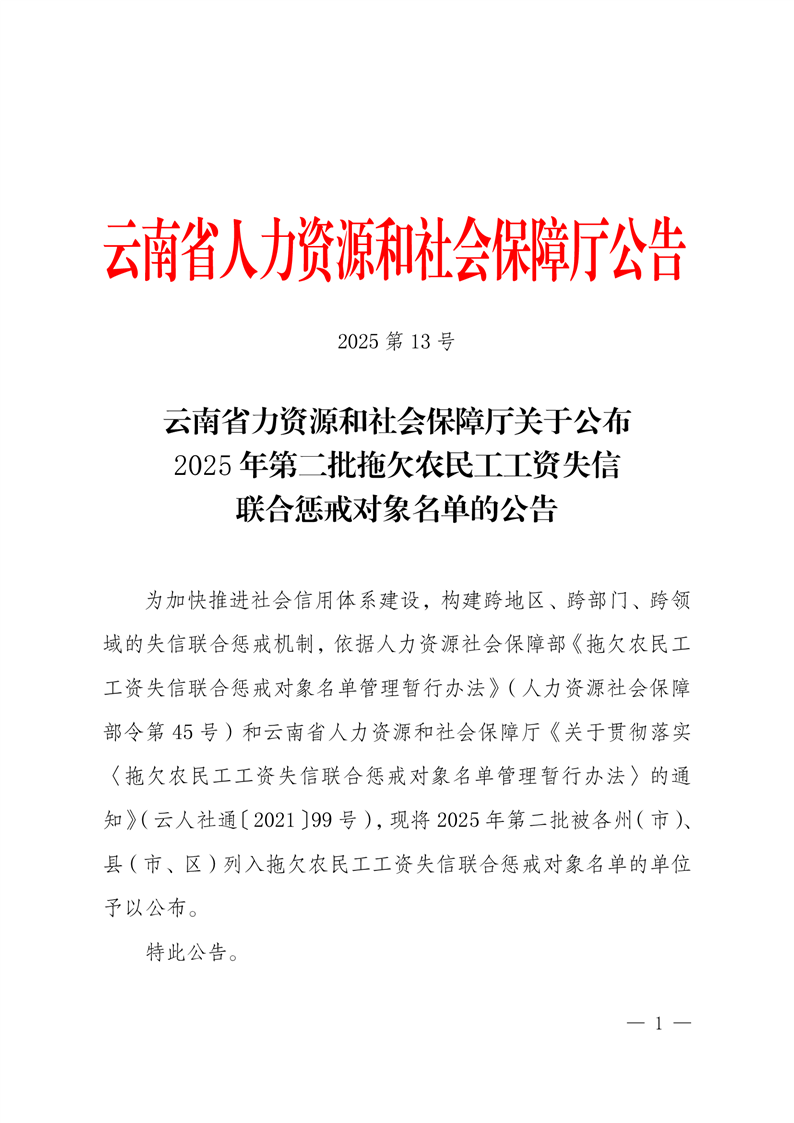 云南省人力资源和社会保障厅公告

2025 第 13 号

云南省力资源和社会保障厅关于公布
2025 年第二批拖欠农民工工资失信
联合惩戒对象名单的公告

为加快推进社会信用体系建设，构建跨地区、跨部门、跨领域的失信联合惩戒机制，依据人力资源社会保障部《拖欠农民工工资失信联合惩戒对象名单管理暂行办法》（人力资源社会保障部令第 45 号）和云南省人力资源和社会保障厅《关于贯彻落实〈拖欠农民工工资失信联合惩戒对象名单管理暂行办法〉的通知》（云人社通〔2021〕99 号），现将 2025 年第二批被各州（市）、县（市、区）列入拖欠农民工工资失信联合惩戒对象名单的单位予以公布。

特此公告。

— 1 —